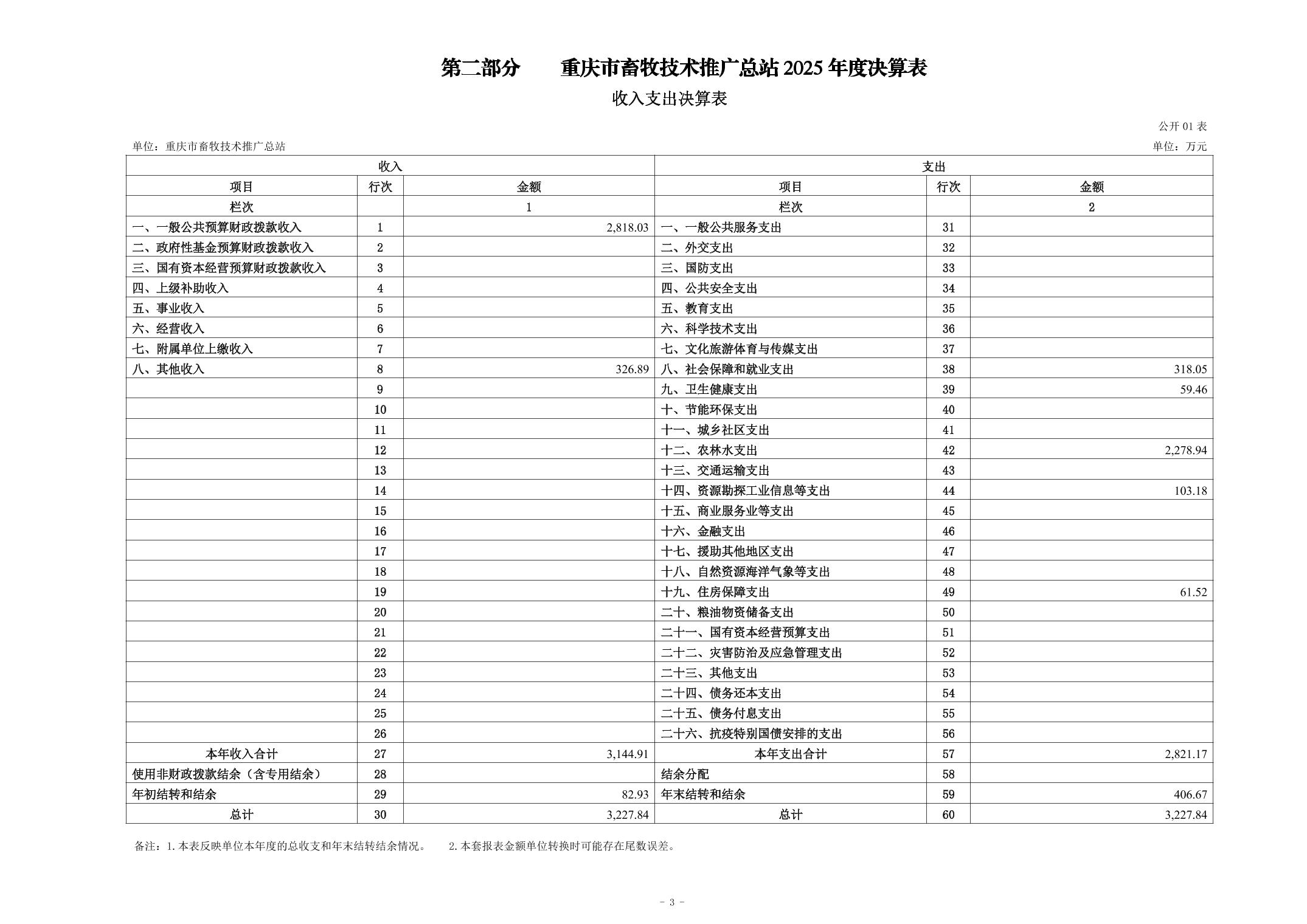 第二部分 重庆市畜牧技术推广总站2025年度决算表

收入支出决算表

公开01表

单位：重庆市畜牧技术推广总站

单位：万元

| 收入 |  |  | 支出 |  |  |
|---|---|---|---|---|---|
| 项目 | 行次 | 金额 | 项目 | 行次 | 金额 |
| 栏次 |  | 1 | 栏次 |  | 2 |
| 一、一般公共预算财政拨款收入 | 1 | 2,818.03 | 一、一般公共服务支出 | 31 |  |
| 二、政府性基金预算财政拨款收入 | 2 |  | 二、外交支出 | 32 |  |
| 三、国有资本经营预算财政拨款收入 | 3 |  | 三、国防支出 | 33 |  |
| 四、上级补助收入 | 4 |  | 四、公共安全支出 | 34 |  |
| 五、事业收入 | 5 |  | 五、教育支出 | 35 |  |
| 六、经营收入 | 6 |  | 六、科学技术支出 | 36 |  |
| 七、附属单位上缴收入 | 7 |  | 七、文化旅游体育与传媒支出 | 37 |  |
| 八、其他收入 | 8 | 326.89 | 八、社会保障和就业支出 | 38 | 318.05 |
|  | 9 |  | 九、卫生健康支出 | 39 | 59.46 |
|  | 10 |  | 十、节能环保支出 | 40 |  |
|  | 11 |  | 十一、城乡社区支出 | 41 |  |
|  | 12 |  | 十二、农林水支出 | 42 | 2,278.94 |
|  | 13 |  | 十三、交通运输支出 | 43 |  |
|  | 14 |  | 十四、资源勘探工业信息等支出 | 44 | 103.18 |
|  | 15 |  | 十五、商业服务业等支出 | 45 |  |
|  | 16 |  | 十六、金融支出 | 46 |  |
|  | 17 |  | 十七、援助其他地区支出 | 47 |  |
|  | 18 |  | 十八、自然资源海洋气象等支出 | 48 |  |
|  | 19 |  | 十九、住房保障支出 | 49 | 61.52 |
|  | 20 |  | 二十、粮油物资储备支出 | 50 |  |
|  | 21 |  | 二十一、国有资本经营预算支出 | 51 |  |
|  | 22 |  | 二十二、灾害防治及应急管理支出 | 52 |  |
|  | 23 |  | 二十三、其他支出 | 53 |  |
|  | 24 |  | 二十四、债务还本支出 | 54 |  |
|  | 25 |  | 二十五、债务付息支出 | 55 |  |
|  | 26 |  | 二十六、抗疫特别国债安排的支出 | 56 |  |
| 本年收入合计 | 27 | 3,144.91 | 本年支出合计 | 57 | 2,821.17 |
| 使用非财政拨款结余（含专用结余） | 28 |  | 结余分配 | 58 |  |
| 年初结转和结余 | 29 | 82.93 | 年末结转和结余 | 59 | 406.67 |
| 总计 | 30 | 3,227.84 | 总计 | 60 | 3,227.84 |

备注：1.本表反映单位本年度的总收支和年末结转结余情况。 2.本套报表金额单位转换时可能存在尾数误差。

- 3 -